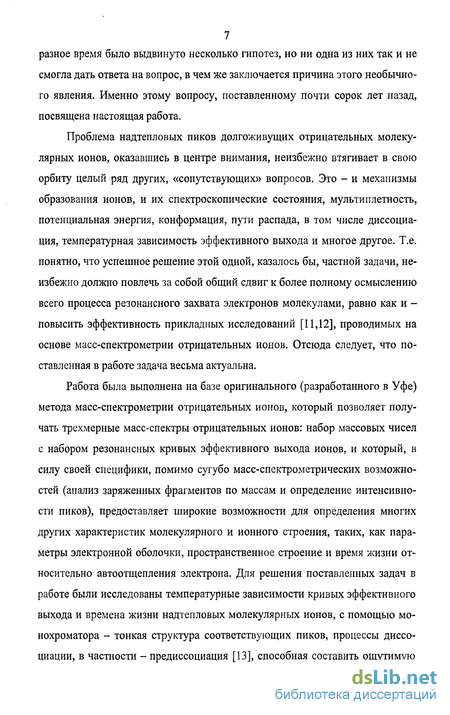 7

разное время было выдвинуто несколько гипотез, но ни одна из них так и не смогла дать ответа на вопрос, в чем же заключается причина этого необычного явления. Именно этому вопросу, поставленному почти сорок лет назад, посвящена настоящая работа.

Проблема надтепловых пиков долгоживущих отрицательных молекулярных ионов, оказавшись в центре внимания, неизбежно втягивает в свою орбиту целый ряд других, «сопутствующих» вопросов. Это – и механизмы образования ионов, и их спектроскопические состояния, мультиплетность, потенциальная энергия, конформация, пути распада, в том числе диссоциация, температурная зависимость эффективного выхода и многое другое. Т.е. понятно, что успешное решение этой одной, казалось бы, частной задачи, неизбежно должно повлечь за собой общий сдвиг к более полному осмыслению всего процесса резонансного захвата электронов молекулами, равно как и – повысить эффективность прикладных исследований [11,12], проводимых на основе масс-спектрометрии отрицательных ионов. Отсюда следует, что поставленная в работе задача весьма актуальна.

Работа была выполнена на базе оригинального (разработанного в Уфе) метода масс-спектрометрии отрицательных ионов, который позволяет получать трехмерные масс-спектры отрицательных ионов: набор массовых чисел с набором резонансных кривых эффективного выхода ионов, и который, в силу своей специфики, помимо сугубо масс-спектрометрических возможностей (анализ заряженных фрагментов по массам и определение интенсивности пиков), предоставляет широкие возможности для определения многих других характеристик молекулярного и ионного строения, таких, как параметры электронной оболочки, пространственное строение и время жизни относительно автоотщепления электрона. Для решения поставленных задач в работе были исследованы температурные зависимости кривых эффективного выхода и времена жизни надтепловых молекулярных ионов, с помощью монохроматора – тонкая структура соответствующих пиков, процессы диссоциации, в частности – предиссоциация [13], способная составить ощутимую

dsLib.net
библиотека диссертаций